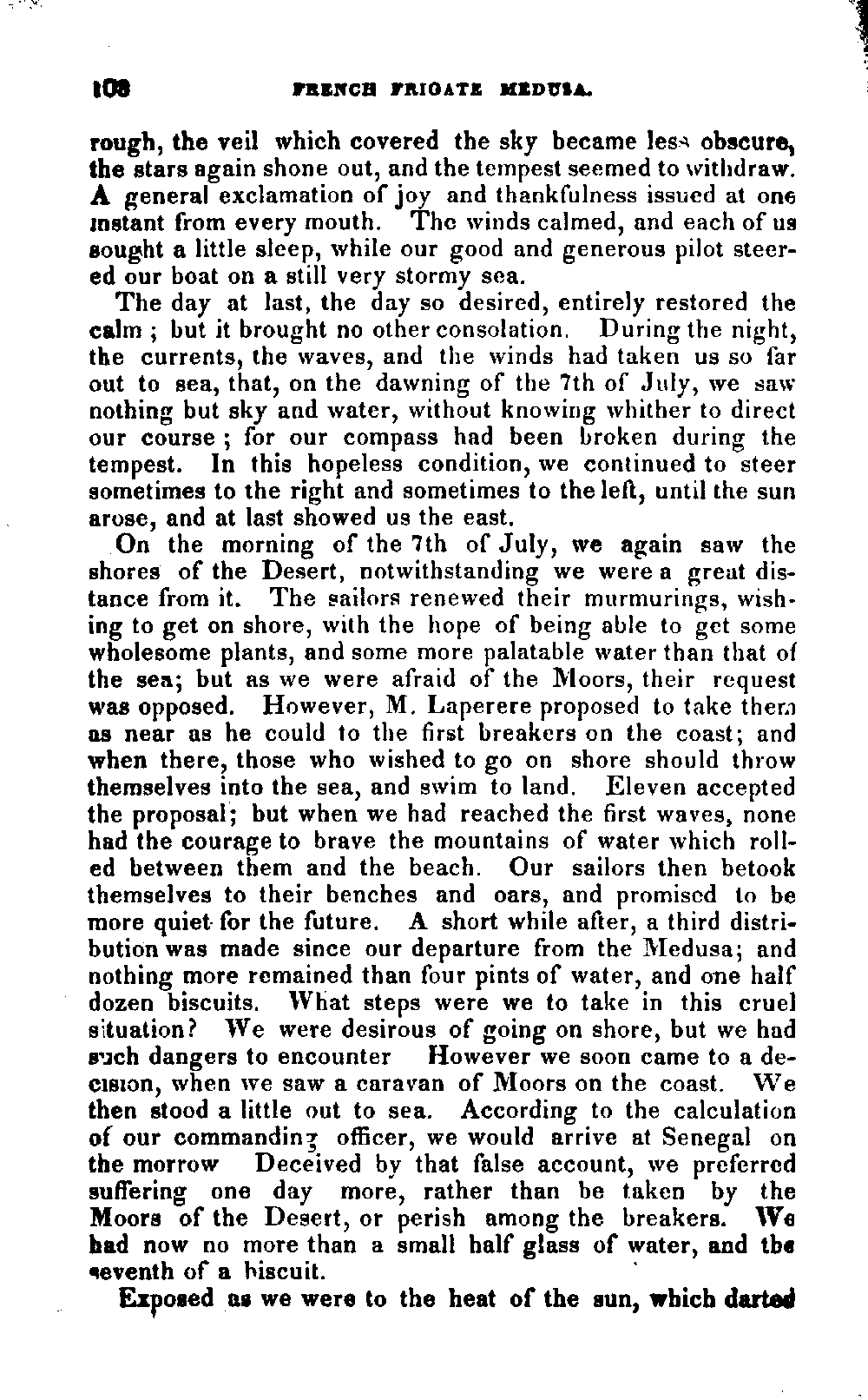 108 FRENCH FRIGATE MEDUSA.

rough, the veil which covered the sky became less obscure, the stars again shone out, and the tempest seemed to withdraw. A general exclamation of joy and thankfulness issued at one instant from every mouth. The winds calmed, and each of us sought a little sleep, while our good and generous pilot steered our boat on a still very stormy sea.

The day at last, the day so desired, entirely restored the calm ; but it brought no other consolation. During the night, the currents, the waves, and the winds had taken us so far out to sea, that, on the dawning of the 7th of July, we saw nothing but sky and water, without knowing whither to direct our course ; for our compass had been broken during the tempest. In this hopeless condition, we continued to steer sometimes to the right and sometimes to the left, until the sun arose, and at last showed us the east.

On the morning of the 7th of July, we again saw the shores of the Desert, notwithstanding we were a great distance from it. The sailors renewed their murmurings, wishing to get on shore, with the hope of being able to get some wholesome plants, and some more palatable water than that of the sea; but as we were afraid of the Moors, their request was opposed. However, M. Laperere proposed to take them as near as he could to the first breakers on the coast; and when there, those who wished to go on shore should throw themselves into the sea, and swim to land. Eleven accepted the proposal; but when we had reached the first waves, none had the courage to brave the mountains of water which rolled between them and the beach. Our sailors then betook themselves to their benches and oars, and promised to be more quiet for the future. A short while after, a third distribution was made since our departure from the Medusa; and nothing more remained than four pints of water, and one half dozen biscuits. What steps were we to take in this cruel situation? We were desirous of going on shore, but we had such dangers to encounter However we soon came to a decision, when we saw a caravan of Moors on the coast. We then stood a little out to sea. According to the calculation of our commanding officer, we would arrive at Senegal on the morrow Deceived by that false account, we preferred suffering one day more, rather than be taken by the Moors of the Desert, or perish among the breakers. We had now no more than a small half glass of water, and the seventh of a biscuit.

Exposed as we were to the heat of the sun, which darted